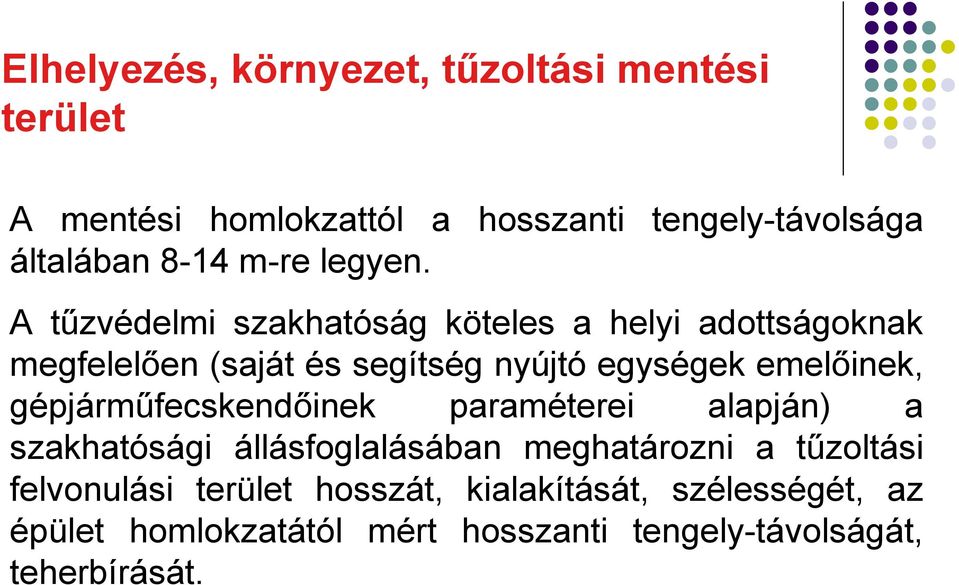 Elhelyezés, környezet, tűzoltási mentési terület

A mentési homlokzattól a hosszanti tengely-távolsága általában 8-14 m-re legyen.

A tűzvédelmi szakhatóság köteles a helyi adottságoknak megfelelően (saját és segítség nyújtó egységek emelőinek, gépjárműfecskendőinek paraméterei alapján) a szakhatósági állásfoglalásában meghatározni a tűzoltási felvonulási terület hosszát, kialakítását, szélességét, az épület homlokzatától mért hosszanti tengely-távolságát, teherbírását.